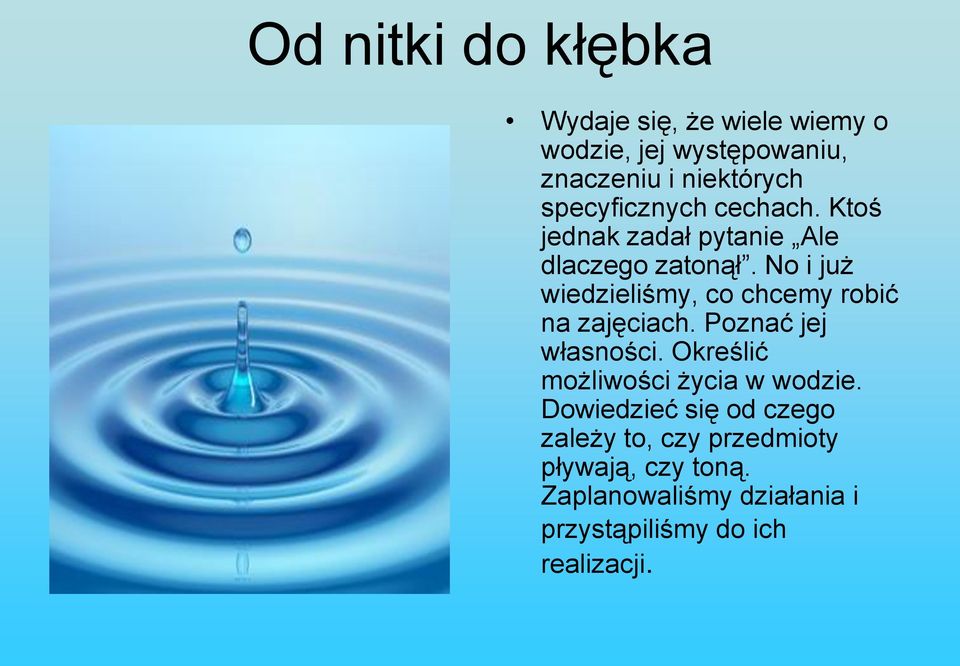 Od nitki do kłębka

• Wydaje się, że wiele wiemy o wodzie, jej występowaniu, znaczeniu i niektórych specyficznych cechach. Ktoś jednak zadał pytanie „Ale dlaczego zatonął”. No i już wiedzieliśmy, co chcemy robić na zajęciach. Poznać jej własności. Określić możliwości życia w wodzie. Dowiedzieć się od czego zależy to, czy przedmioty pływają, czy toną. Zaplanowaliśmy działania i przystąpiliśmy do ich realizacji.